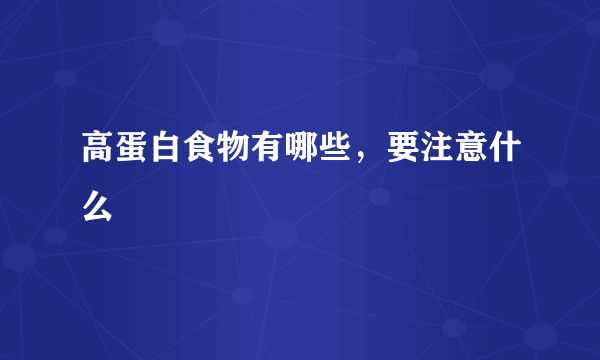 高蛋白食物有哪些，要注意什么